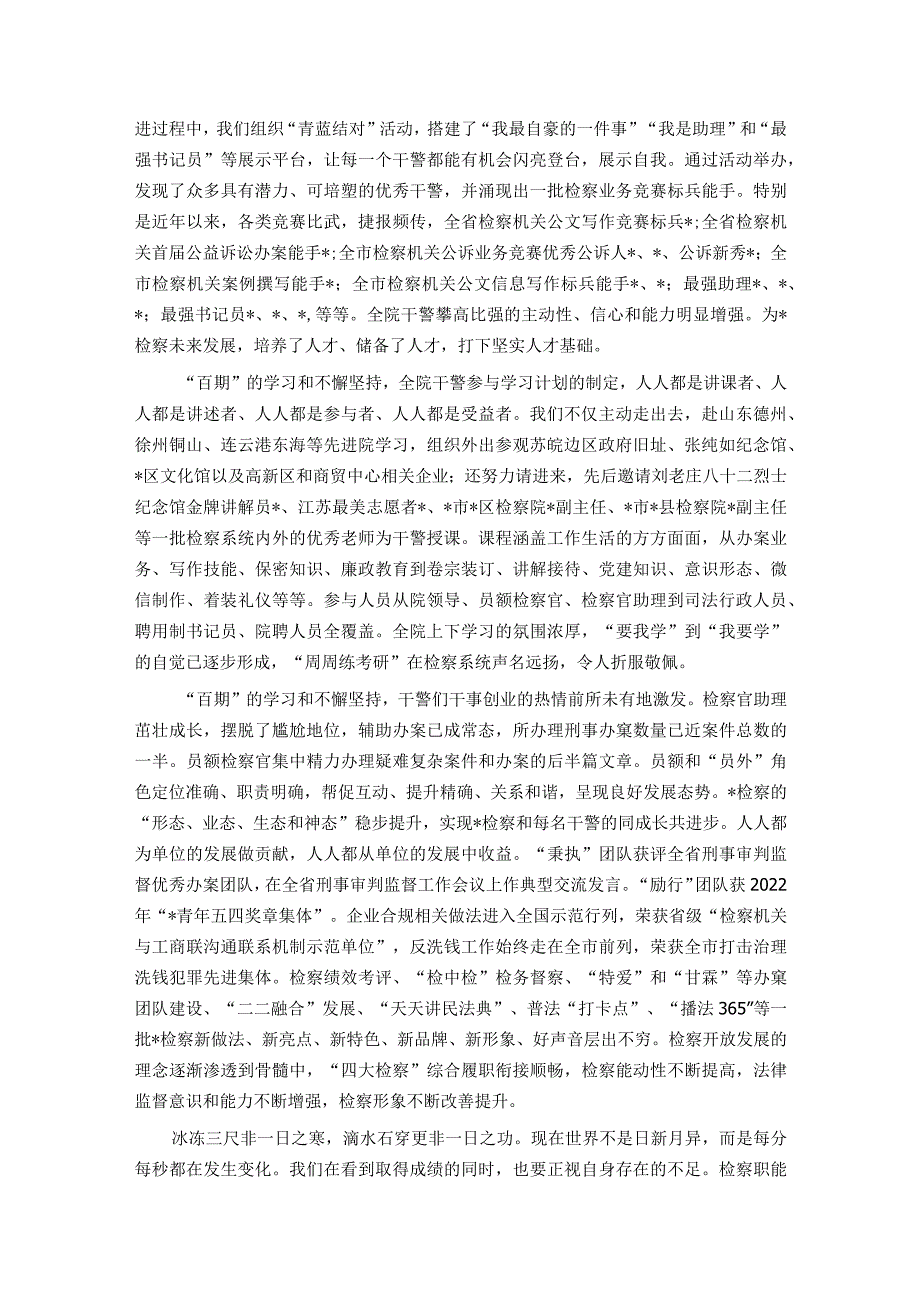 进过程中，我们组织“青蓝结对”活动，搭建了“我最自豪的一件事”“我是助理”和“最强书记员”等展示平台，让每一个干警都能有机会闪亮登台，展示自我。通过活动举办，发现了众多具有潜力、可培塑的优秀干警，并涌现出一批检察业务竞赛标兵能手。特别是近年以来，各类竞赛比武，捷报频传，全省检察机关公文写作竞赛标兵*；全省检察机关首届公益诉讼办案能手*；全市检察机关公诉业务竞赛优秀公诉人*、*、公诉新秀*；全市检察机关案例撰写能手*；全市检察机关公文信息写作标兵能手*、*；最强助理*、*、*；最强书记员*、*、*，等等。全院干警攀高比强的主动性、信心和能力明显增强。为*检察未来发展，培养了人才、储备了人才，打下坚实人才基础。

“百期”的学习和不懈坚持，全院干警参与学习计划的制定，人人都是讲课者、人人都是讲述者、人人都是参与者、人人都是受益者。我们不仅主动走出去，赴山东德州、徐州铜山、连云港东海等先进院学习，组织外出参观苏皖边区政府旧址、张纯如纪念馆、*区文化馆以及高新区和商贸中心相关企业；还努力请进来，先后邀请刘老庄八十二烈士纪念馆金牌讲解员*、江苏最美志愿者*、*市*区检察院*副主任、*市*县检察院*副主任等一批检察系统内外的优秀老师为干警授课。课程涵盖工作生活的方方面面，从办案业务、写作技能、保密知识、廉政教育到卷宗装订、讲解接待、党建知识、意识形态、微信制作、着装礼仪等等。参与人员从院领导、员额检察官、检察官助理到司法行政人员、聘用制书记员、院聘人员全覆盖。全院上下学习的氛围浓厚，“要我学”到“我要学”的自觉已逐步形成，“周周练考研”在检察系统声名远扬，令人折服敬佩。

“百期”的学习和不懈坚持，干警们干事创业的热情前所未有地激发。检察官助理茁壮成长，摆脱了尴尬地位，辅助办案已成常态，所办理刑事办案数量已近案件总数的一半。员额检察官集中精力办理疑难复杂案件和办案的后半篇文章。员额和“员外”角色定位准确、职责明确，帮促互动、提升精确、关系和谐，呈现良好发展态势。*检察的“形态、业态、生态和神态”稳步提升，实现*检察和每名干警的同成长共进步。人人都为单位的发展做贡献，人人都从单位的发展中收益。“秉执”团队获评全省刑事审判监督优秀办案团队，在全省刑事审判监督工作会议上作典型交流发言。“励行”团队获2022年“*青年五四奖章集体”。企业合规相关做法进入全国示范行列，荣获省级“检察机关与工商联沟通联系机制示范单位”，反洗钱工作始终走在全市前列，荣获全市打击治理洗钱犯罪先进集体。检察绩效考评、“检中检”检务督察、“特爱”和“甘霖”等办案团队建设、“二二融合”发展、“天天讲民法典”、普法“打卡点”、“播法365”等一批*检察新做法、新亮点、新特色、新品牌、新形象、好声音层出不穷。检察开放发展的理念逐渐渗透到骨髓中，“四大检察”综合履职衔接顺畅，检察能动性不断提高，法律监督意识和能力不断增强，检察形象不断改善提升。

冰冻三尺非一日之寒，滴水石穿更非一日之功。现在世界不是日新月异，而是每分每秒都在发生变化。我们在看到取得成绩的同时，也要正视自身存在的不足。检察职能